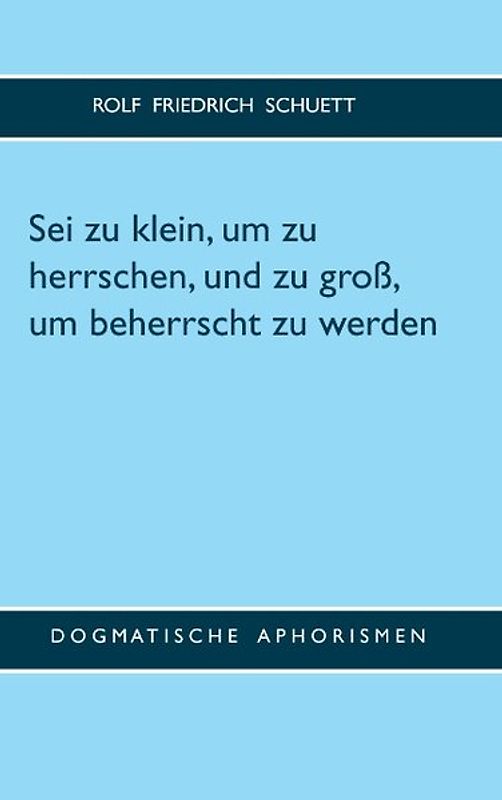 ROLF FRIEDRICH SCHUETT

Sei zu klein, um zu herrschen, und zu groß, um beherrscht zu werden

DOGMATISCHE APHORISMEN